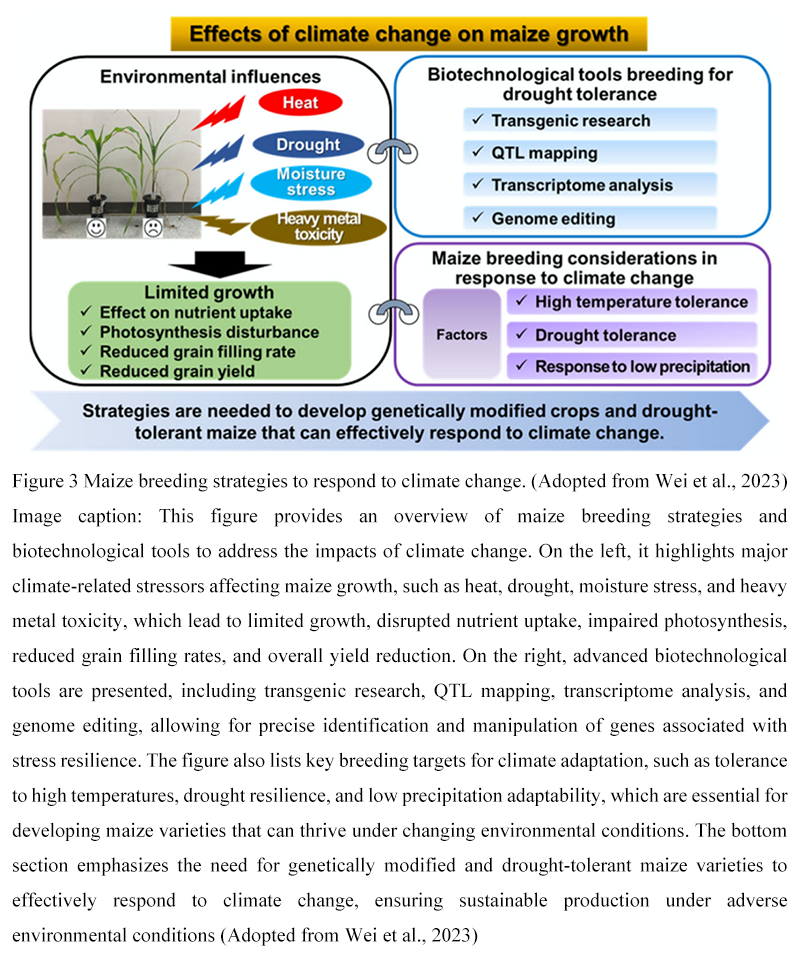 Effects of climate change on maize growth

Environmental influences

Heat

Drought

Moisture stress

Heavy metal toxicity

Limited growth
✓ Effect on nutrient uptake
✓ Photosynthesis disturbance
✓ Reduced grain filling rate
✓ Reduced grain yield

Biotechnological tools breeding for drought tolerance
✓ Transgenic research
✓ QTL mapping
✓ Transcriptome analysis
✓ Genome editing

Maize breeding considerations in response to climate change

Factors
✓ High temperature tolerance
✓ Drought tolerance
✓ Response to low precipitation

Strategies are needed to develop genetically modified crops and drought-tolerant maize that can effectively respond to climate change.

Figure 3 Maize breeding strategies to respond to climate change. (Adopted from Wei et al., 2023)
Image caption: This figure provides an overview of maize breeding strategies and biotechnological tools to address the impacts of climate change. On the left, it highlights major climate-related stressors affecting maize growth, such as heat, drought, moisture stress, and heavy metal toxicity, which lead to limited growth, disrupted nutrient uptake, impaired photosynthesis, reduced grain filling rates, and overall yield reduction. On the right, advanced biotechnological tools are presented, including transgenic research, QTL mapping, transcriptome analysis, and genome editing, allowing for precise identification and manipulation of genes associated with stress resilience. The figure also lists key breeding targets for climate adaptation, such as tolerance to high temperatures, drought resilience, and low precipitation adaptability, which are essential for developing maize varieties that can thrive under changing environmental conditions. The bottom section emphasizes the need for genetically modified and drought-tolerant maize varieties to effectively respond to climate change, ensuring sustainable production under adverse environmental conditions (Adopted from Wei et al., 2023)